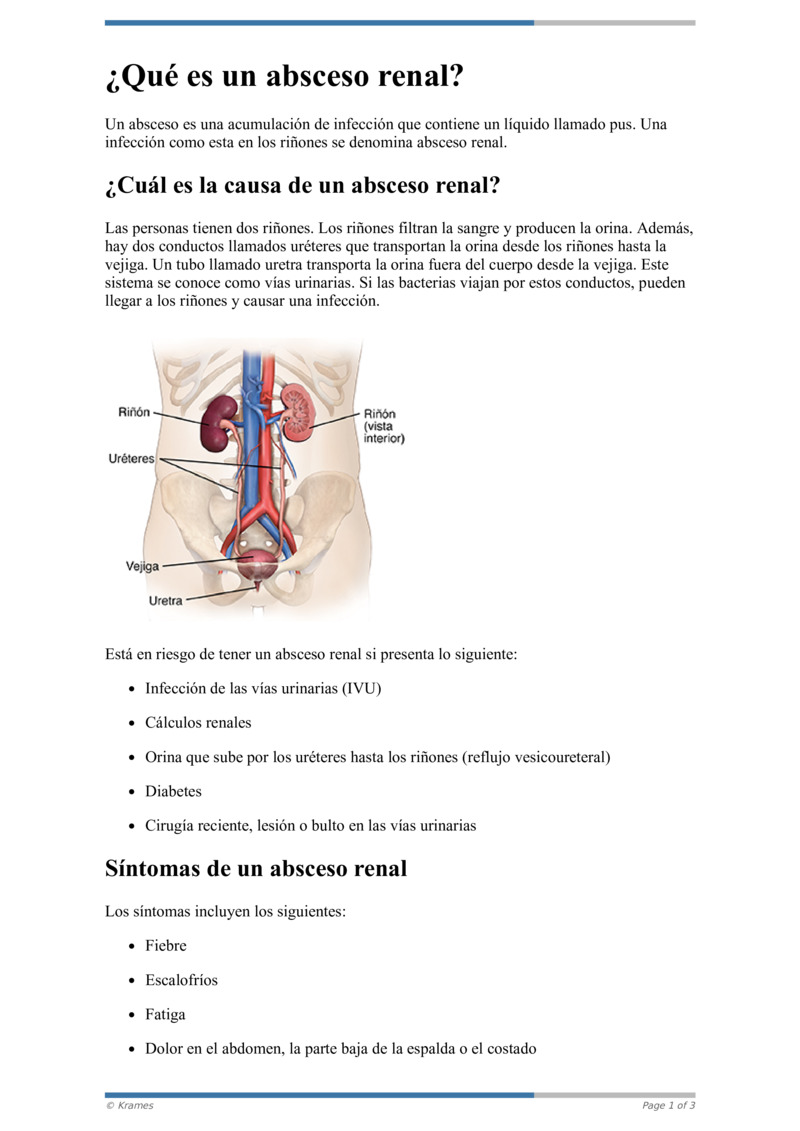 ¿Qué es un absceso renal?

Un absceso es una acumulación de infección que contiene un líquido llamado pus. Una infección como esta en los riñones se denomina absceso renal.

¿Cuál es la causa de un absceso renal?

Las personas tienen dos riñones. Los riñones filtran la sangre y producen la orina. Además, hay dos conductos llamados uréteres que transportan la orina desde los riñones hasta la vejiga. Un tubo llamado uretra transporta la orina fuera del cuerpo desde la vejiga. Este sistema se conoce como vías urinarias. Si las bacterias viajan por estos conductos, pueden llegar a los riñones y causar una infección.

Riñón
Riñón (vista interior)
Uréteres
Vejiga
Uretra

Está en riesgo de tener un absceso renal si presenta lo siguiente:

- Infección de las vías urinarias (IVU)
- Cálculos renales
- Orina que sube por los uréteres hasta los riñones (reflujo vesicoureteral)
- Diabetes
- Cirugía reciente, lesión o bulto en las vías urinarias

Síntomas de un absceso renal

Los síntomas incluyen los siguientes:

- Fiebre
- Escalofríos
- Fatiga
- Dolor en el abdomen, la parte baja de la espalda o el costado

© Krames
Page 1 of 3